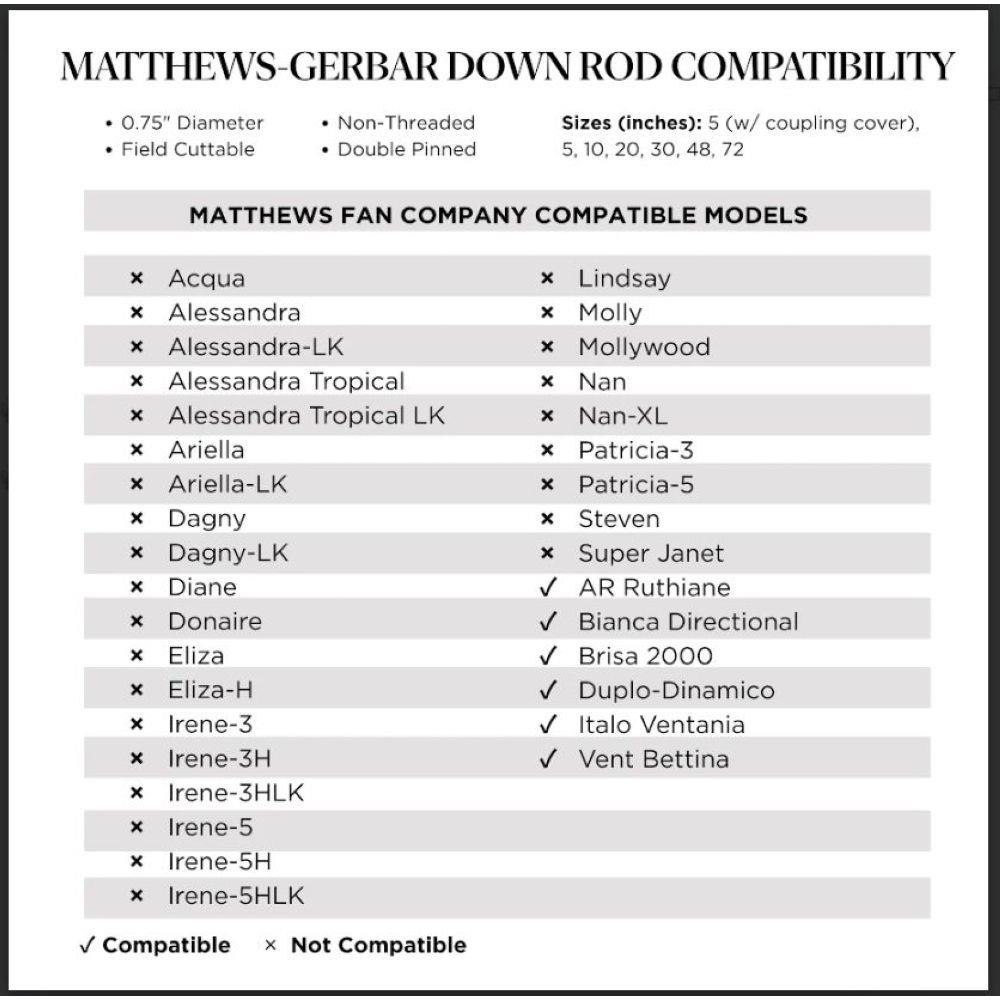 MATTHEWS-GERBAR DOWN ROD COMPATIBILITY

• 0.75" Diameter
• Field Cuttable

• Non-Threaded
• Double Pinned

**Sizes (inches):** 5 (w/ coupling cover), 5, 10, 20, 30, 48, 72

MATTHEWS FAN COMPANY COMPATIBLE MODELS

× Acqua
× Alessandra
× Alessandra-LK
× Alessandra Tropical
× Alessandra Tropical LK
× Ariella
× Ariella-LK
× Dagny
× Dagny-LK
× Diane
× Donaire
× Eliza
× Eliza-H
× Irene-3
× Irene-3H
× Irene-3HLK
× Irene-5
× Irene-5H
× Irene-5HLK

× Lindsay
× Molly
× Mollywood
× Nan
× Nan-XL
× Patricia-3
× Patricia-5
× Steven
× Super Janet
✓ AR Ruthiane
✓ Bianca Directional
✓ Brisa 2000
✓ Duplo-Dinamico
✓ Italo Ventania
✓ Vent Bettina

✓ Compatible × Not Compatible